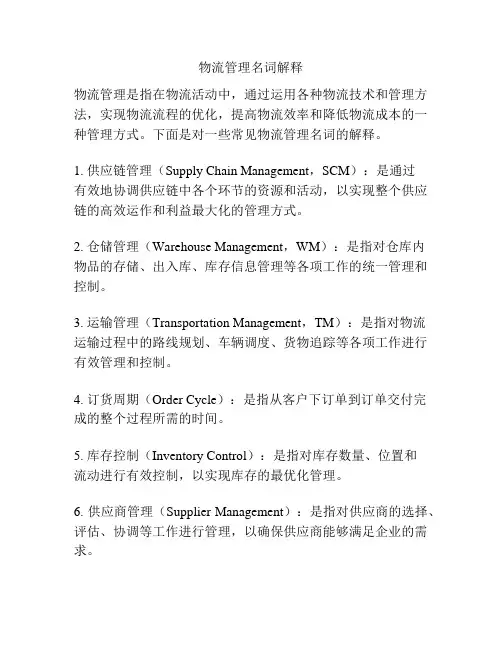 物流管理名词解释

物流管理是指在物流活动中，通过运用各种物流技术和管理方法，实现物流流程的优化，提高物流效率和降低物流成本的一种管理方式。下面是对一些常见物流管理名词的解释。

1. 供应链管理（Supply Chain Management，SCM）：是通过有效地协调供应链中各个环节的资源和活动，以实现整个供应链的高效运作和利益最大化的管理方式。

2. 仓储管理（Warehouse Management，WM）：是指对仓库内物品的存储、出入库、库存信息管理等各项工作的统一管理和控制。

3. 运输管理（Transportation Management，TM）：是指对物流运输过程中的路线规划、车辆调度、货物追踪等各项工作进行有效管理和控制。

4. 订货周期（Order Cycle）：是指从客户下订单到订单交付完成的整个过程所需的时间。

5. 库存控制（Inventory Control）：是指对库存数量、位置和流动进行有效控制，以实现库存的最优化管理。

6. 供应商管理（Supplier Management）：是指对供应商的选择、评估、协调等工作进行管理，以确保供应商能够满足企业的需求。